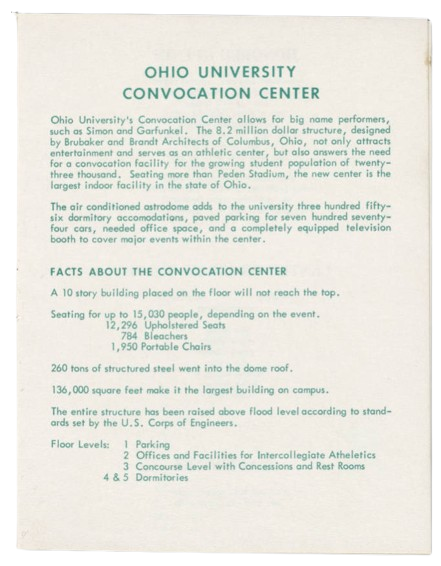 OHIO UNIVERSITY
CONVOCATION CENTER

Ohio University's Convocation Center allows for big name performers, such as Simon and Garfunkel. The 8.2 million dollar structure, designed by Brubaker and Brandt Architects of Columbus, Ohio, not only attracts entertainment and serves as an athletic center, but also answers the need for a convocation facility for the growing student population of twenty-three thousand. Seating more than Peden Stadium, the new center is the largest indoor facility in the state of Ohio.

The air conditioned astrodome adds to the university three hundred fifty-six dormitory accomodations, paved parking for seven hundred seventy-four cars, needed office space, and a completely equipped television booth to cover major events within the center.

FACTS ABOUT THE CONVOCATION CENTER

A 10 story building placed on the floor will not reach the top.

Seating for up to 15,030 people, depending on the event.
12,296 Upholstered Seats
784 Bleachers
1,950 Portable Chairs

260 tons of structured steel went into the dome roof.

136,000 square feet make it the largest building on campus.

The entire structure has been raised above flood level according to standards set by the U.S. Corps of Engineers.

Floor Levels: 1 Parking
2 Offices and Facilities for Intercollegiate Atheletics
3 Concourse Level with Concessions and Rest Rooms
4 & 5 Dormitories